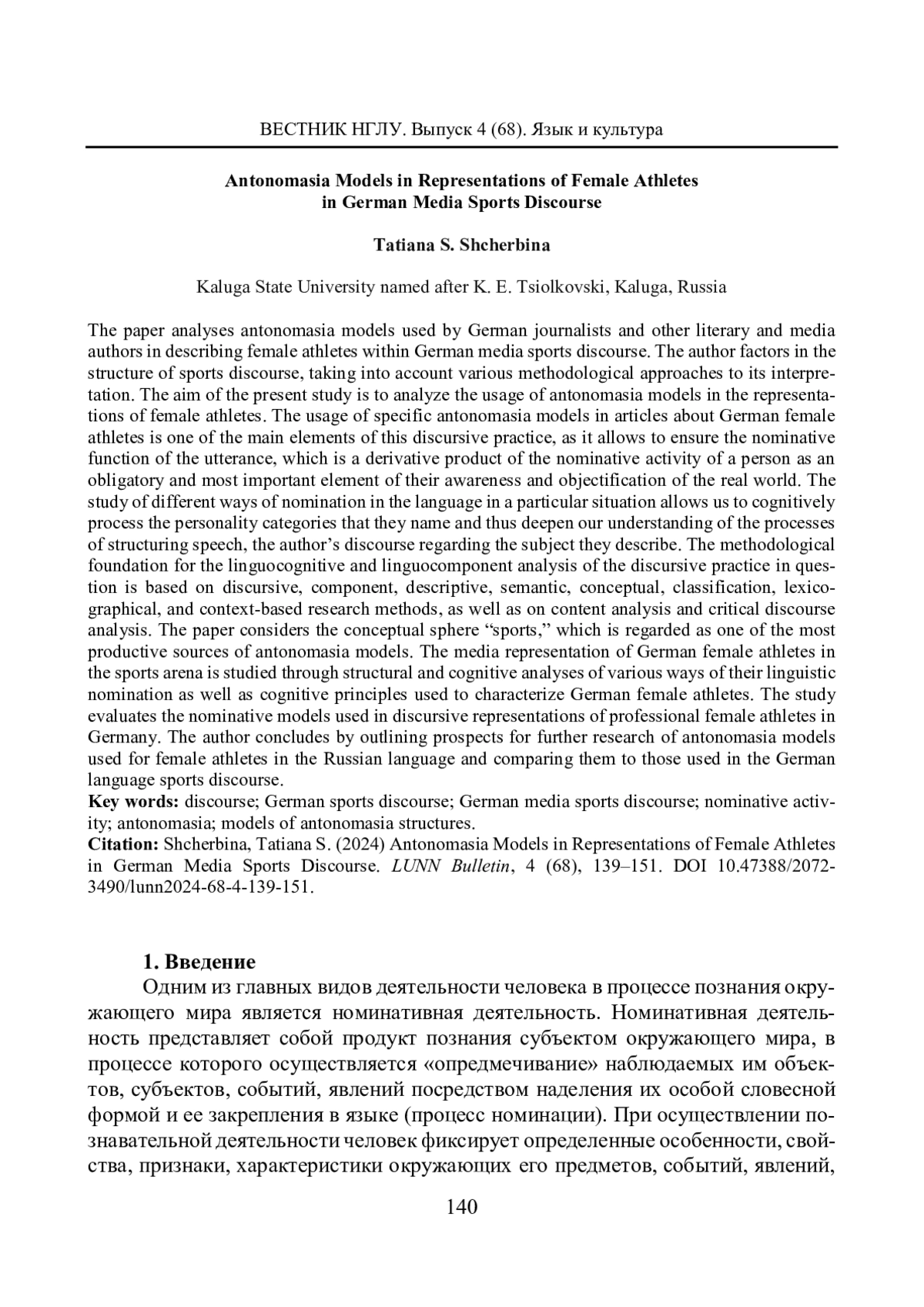 ВЕСТНИК НГЛУ. Выпуск 4 (68). Язык и культура

Antonomasia Models in Representations of Female Athletes in German Media Sports Discourse

Tatiana S. Shcherbina

Kaluga State University named after K. E. Tsiolkovski, Kaluga, Russia

The paper analyses antonomasia models used by German journalists and other literary and media authors in describing female athletes within German media sports discourse. The author factors in the structure of sports discourse, taking into account various methodological approaches to its interpretation. The aim of the present study is to analyze the usage of antonomasia models in the representations of female athletes. The usage of specific antonomasia models in articles about German female athletes is one of the main elements of this discursive practice, as it allows to ensure the nominative function of the utterance, which is a derivative product of the nominative activity of a person as an obligatory and most important element of their awareness and objectification of the real world. The study of different ways of nomination in the language in a particular situation allows us to cognitively process the personality categories that they name and thus deepen our understanding of the processes of structuring speech, the author's discourse regarding the subject they describe. The methodological foundation for the linguocognitive and linguocomponent analysis of the discursive practice in question is based on discursive, component, descriptive, semantic, conceptual, classification, lexicographical, and context-based research methods, as well as on content analysis and critical discourse analysis. The paper considers the conceptual sphere "sports," which is regarded as one of the most productive sources of antonomasia models. The media representation of German female athletes in the sports arena is studied through structural and cognitive analyses of various ways of their linguistic nomination as well as cognitive principles used to characterize German female athletes. The study evaluates the nominative models used in discursive representations of professional female athletes in Germany. The author concludes by outlining prospects for further research of antonomasia models used for female athletes in the Russian language and comparing them to those used in the German language sports discourse.
Key words: discourse; German sports discourse; German media sports discourse; nominative activity; antonomasia; models of antonomasia structures.
Citation: Shcherbina, Tatiana S. (2024) Antonomasia Models in Representations of Female Athletes in German Media Sports Discourse. LUNN Bulletin, 4 (68), 139–151. DOI 10.47388/2072-3490/lunn2024-68-4-139-151.

1. Введение
Одним из главных видов деятельности человека в процессе познания окружающего мира является номинативная деятельность. Номинативная деятельность представляет собой продукт познания субъектом окружающего мира, в процессе которого осуществляется «опредмечивание» наблюдаемых им объектов, субъектов, событий, явлений посредством наделения их особой словесной формой и ее закрепления в языке (процесс номинации). При осуществлении познавательной деятельности человек фиксирует определенные особенности, свойства, признаки, характеристики окружающих его предметов, событий, явлений,

140